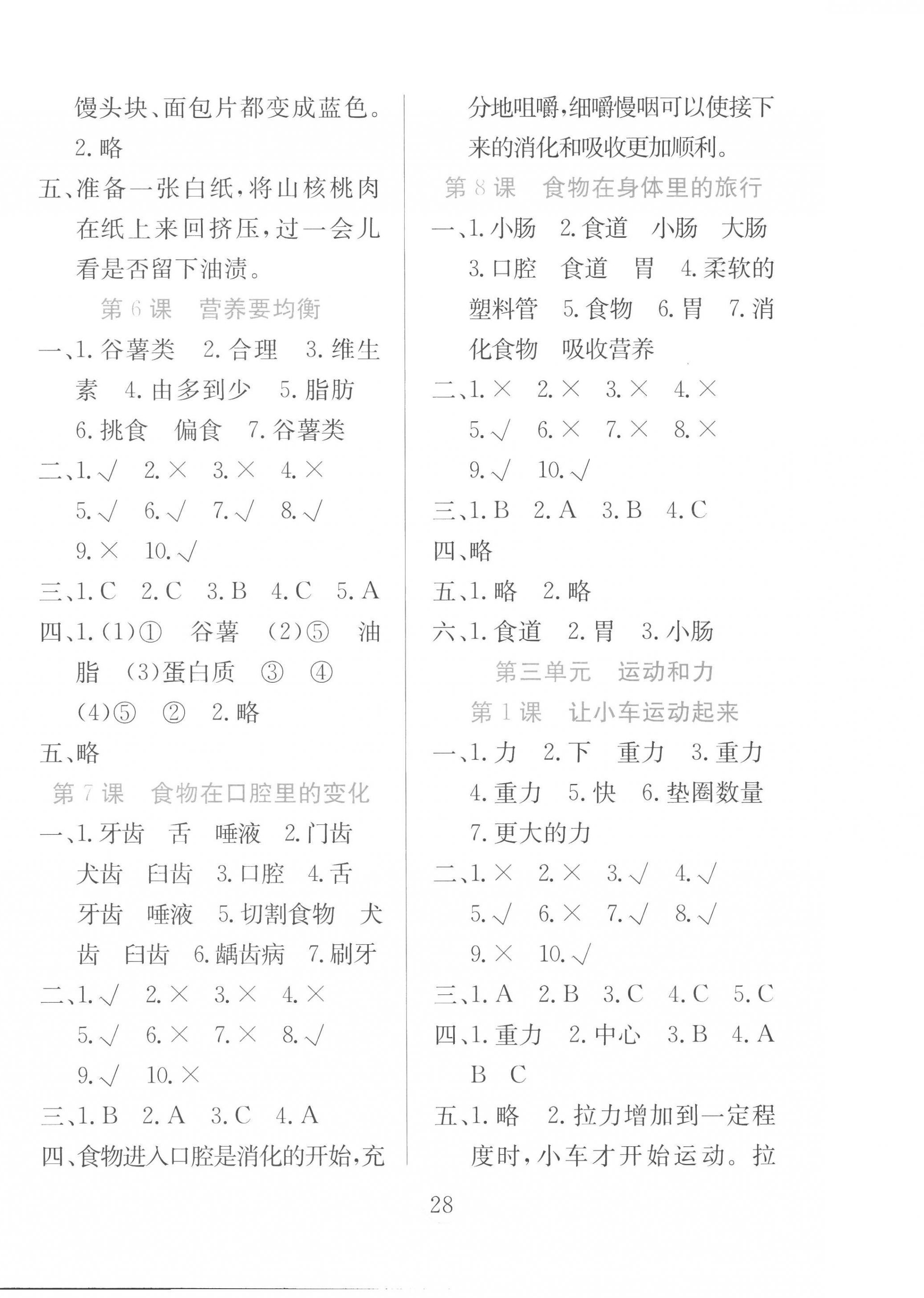 馒头块、面包片都变成蓝色。

2. 略

五、准备一张白纸，将山核桃肉在纸上来回挤压，过一会儿看是否留下油渍。

第 6 课　营养要均衡

一、1. 谷薯类　2. 合理　3. 维生素　4. 由多到少　5. 脂肪　6. 挑食　偏食　7. 谷薯类

二、1. √　2. ×　3. ×　4. ×　5. √　6. √　7. √　8. √　9. ×　10. √

三、1. C　2. C　3. B　4. C　5. A

四、1. (1)①　谷薯　(2)⑤　油脂　(3)蛋白质　③　④　(4)⑤　②　2. 略

五、略

第 7 课　食物在口腔里的变化

一、1. 牙齿　舌　唾液　2. 门齿　犬齿　臼齿　3. 口腔　4. 舌　牙齿　唾液　5. 切割食物　犬齿　臼齿　6. 龋齿病　7. 刷牙

二、1. √　2. ×　3. ×　4. ×　5. √　6. ×　7. ×　8. √　9. √　10. ×

三、1. B　2. A　3. C　4. A

四、食物进入口腔是消化的开始，充分地咀嚼，细嚼慢咽可以使接下来的消化和吸收更加顺利。

第 8 课　食物在身体里的旅行

一、1. 小肠　2. 食道　小肠　大肠　3. 口腔　食道　胃　4. 柔软的塑料管　5. 食物　6. 胃　7. 消化食物　吸收营养

二、1. ×　2. ×　3. ×　4. ×　5. √　6. ×　7. ×　8. ×　9. √　10. √

三、1. B　2. A　3. B　4. C

四、略

五、1. 略　2. 略

六、1. 食道　2. 胃　3. 小肠

第三单元　运动和力

第 1 课　让小车运动起来

一、1. 力　2. 下　重力　3. 重力　4. 重力　5. 快　6. 垫圈数量　7. 更大的力

二、1. ×　2. ×　3. √　4. √　5. √　6. ×　7. √　8. √　9. ×　10. √

三、1. A　2. B　3. C　4. C　5. C

四、1. 重力　2. 中心　3. B　4. A　B　C

五、1. 略　2. 拉力增加到一定程度时，小车才开始运动。拉

28